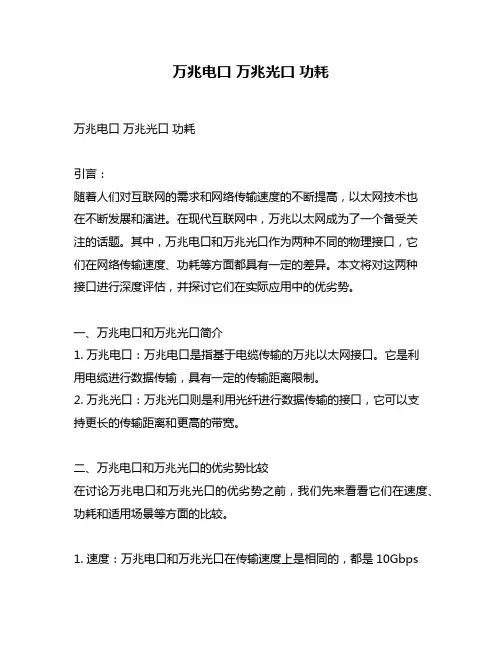 万兆电口 万兆光口 功耗

万兆电口 万兆光口 功耗

引言：
随着人们对互联网的需求和网络传输速度的不断提高，以太网技术也在不断发展和演进。在现代互联网中，万兆以太网成为了一个备受关注的话题。其中，万兆电口和万兆光口作为两种不同的物理接口，它们在网络传输速度、功耗等方面都具有一定的差异。本文将对这两种接口进行深度评估，并探讨它们在实际应用中的优劣势。

一、万兆电口和万兆光口简介
1. 万兆电口：万兆电口是指基于电缆传输的万兆以太网接口。它是利用电缆进行数据传输，具有一定的传输距离限制。
2. 万兆光口：万兆光口则是利用光纤进行数据传输的接口，它可以支持更长的传输距离和更高的带宽。

二、万兆电口和万兆光口的优劣势比较
在讨论万兆电口和万兆光口的优劣势之前，我们先来看看它们在速度、功耗和适用场景等方面的比较。

1. 速度：万兆电口和万兆光口在传输速度上是相同的，都是 10Gbps